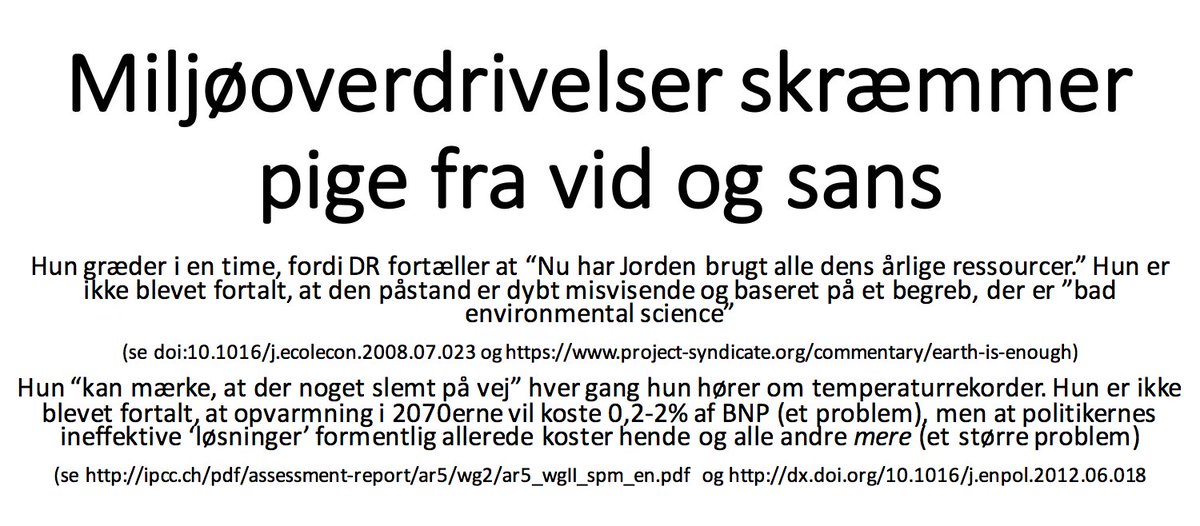 Miljøoverdrivelser skræmmer pige fra vid og sans

Hun græder i en time, fordi DR fortæller at “Nu har Jorden brugt alle dens årlige ressourcer.” Hun er ikke blevet fortalt, at den påstand er dybt misvisende og baseret på et begreb, der er ”bad environmental science”

(se doi:10.1016/j.ecolecon.2008.07.023 og https://www.project-syndicate.org/commentary/earth-is-enough)

Hun “kan mærke, at der noget slemt på vej” hver gang hun hører om temperaturrekorder. Hun er ikke blevet fortalt, at opvarmning i 2070erne vil koste 0,2-2% af BNP (et problem), men at politikernes ineffektive ‘løsninger’ formentlig allerede koster hende og alle andre mere (et større problem)

(se http://ipcc.ch/pdf/assessment-report/ar5/wg2/ar5_wgII_spm_en.pdf og http://dx.doi.org/10.1016/j.enpol.2012.06.018